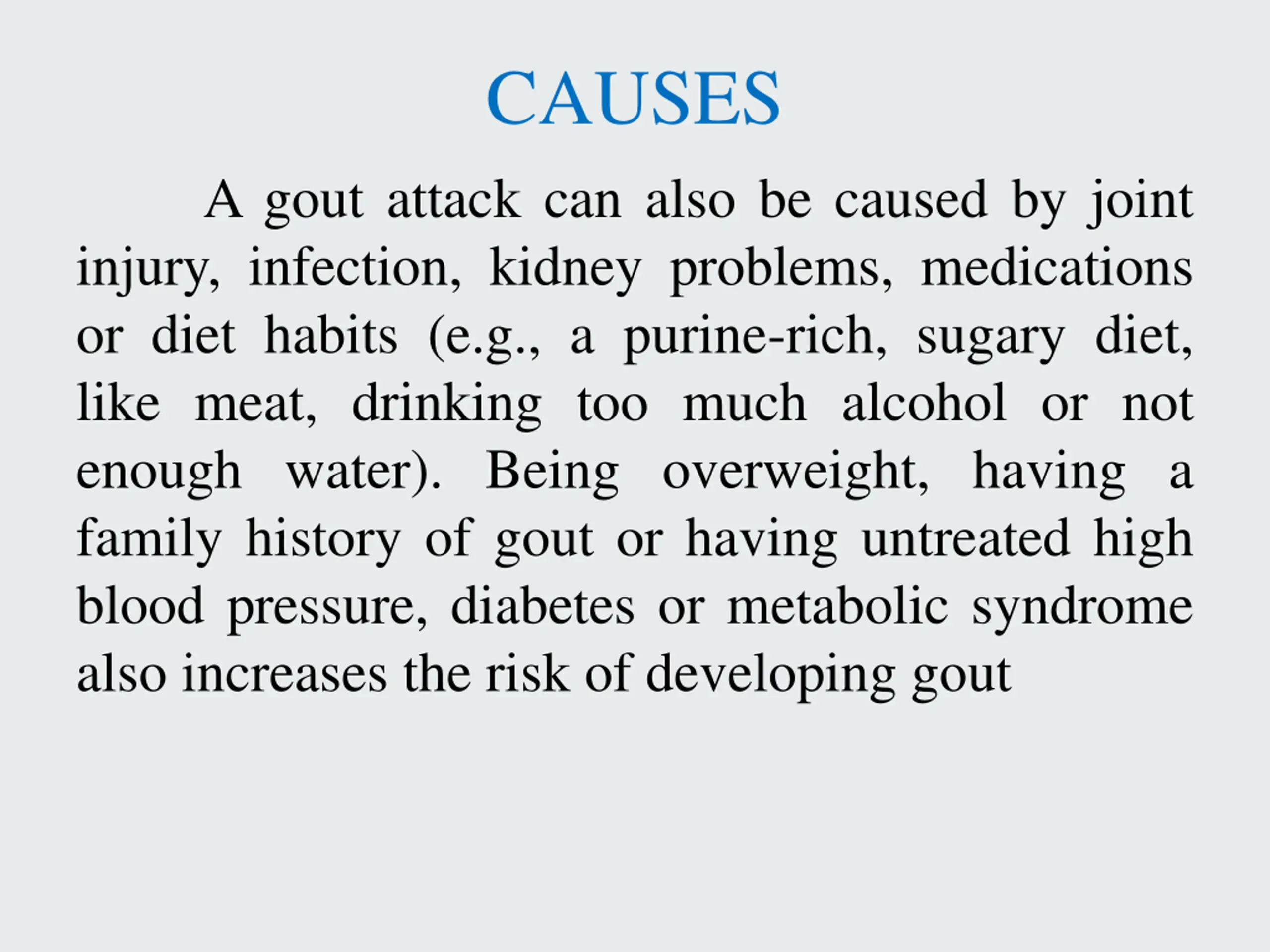 CAUSES

A gout attack can also be caused by joint injury, infection, kidney problems, medications or diet habits (e.g., a purine-rich, sugary diet, like meat, drinking too much alcohol or not enough water). Being overweight, having a family history of gout or having untreated high blood pressure, diabetes or metabolic syndrome also increases the risk of developing gout